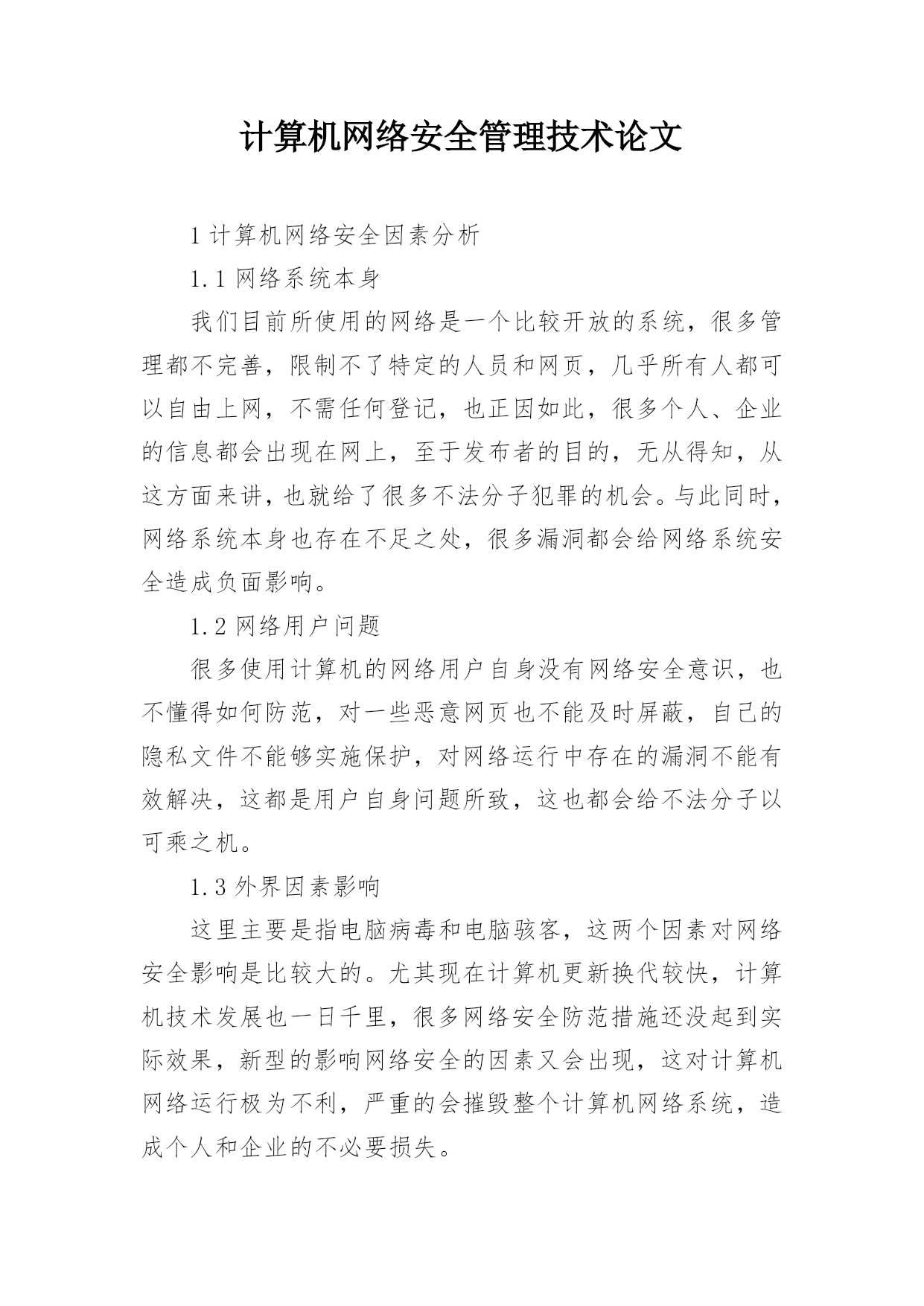 计算机网络安全管理技术论文

1 计算机网络安全因素分析

1.1 网络系统本身

我们目前所使用的网络是一个比较开放的系统，很多管理都不完善，限制不了特定的人员和网页，几乎所有人都可以自由上网，不需任何登记，也正因如此，很多个人、企业的信息都会出现在网上，至于发布者的目的，无从得知，从这方面来讲，也就给了很多不法分子犯罪的机会。与此同时，网络系统本身也存在不足之处，很多漏洞都会给网络系统安全造成负面影响。

1.2 网络用户问题

很多使用计算机的网络用户自身没有网络安全意识，也不懂得如何防范，对一些恶意网页也不能及时屏蔽，自己的隐私文件不能够实施保护，对网络运行中存在的漏洞不能有效解决，这都是用户自身问题所致，这也都会给不法分子以可乘之机。

1.3 外界因素影响

这里主要是指电脑病毒和电脑骇客，这两个因素对网络安全影响是比较大的。尤其现在计算机更新换代较快，计算机技术发展也一日千里，很多网络安全防范措施还没起到实际效果，新型的影响网络安全的因素又会出现，这对计算机网络运行极为不利，严重的会摧毁整个计算机网络系统，造成个人和企业的不必要损失。